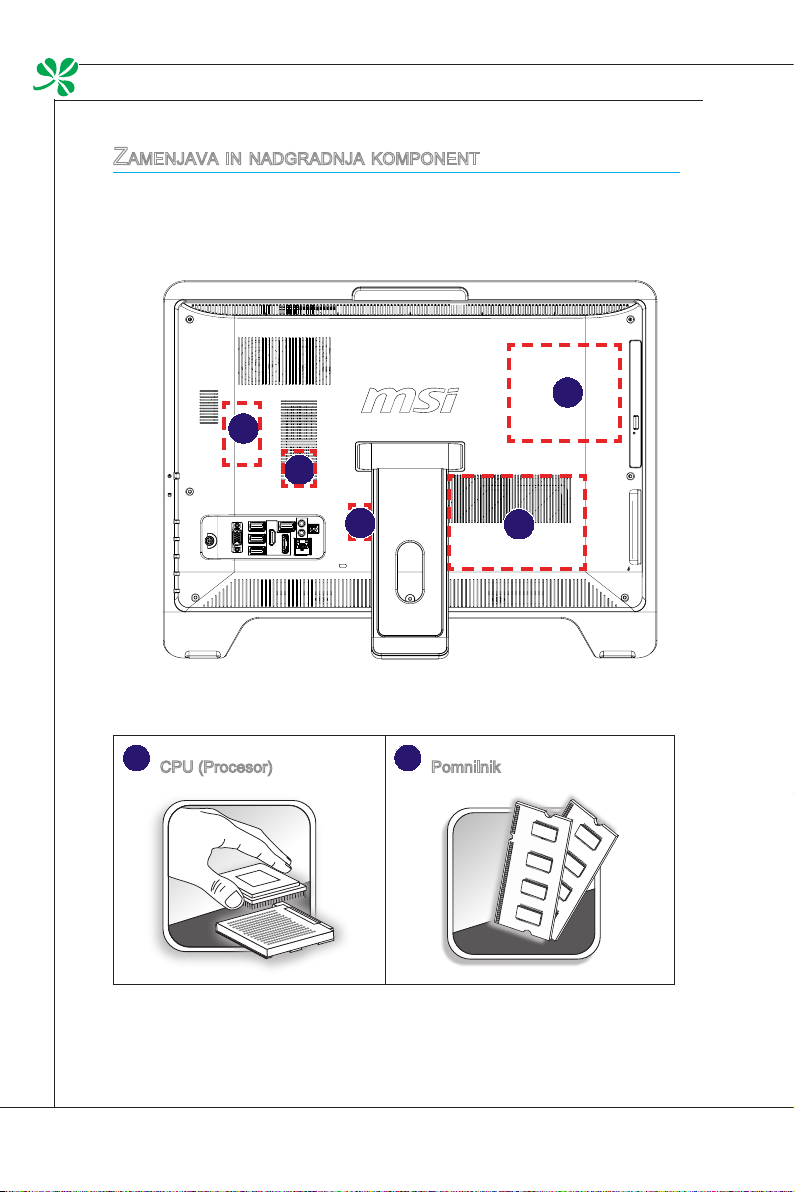 Zamenjava in nadgradnja komponent

msi

CPU (Procesor)

Pomnilnik